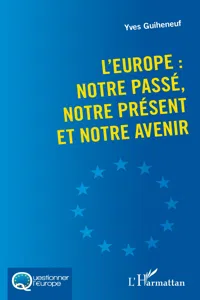 Yves Guiheneuf

L'EUROPE : NOTRE PASSÉ, NOTRE PRÉSENT ET NOTRE AVENIR

Questionner l'europe

L'Harmattan